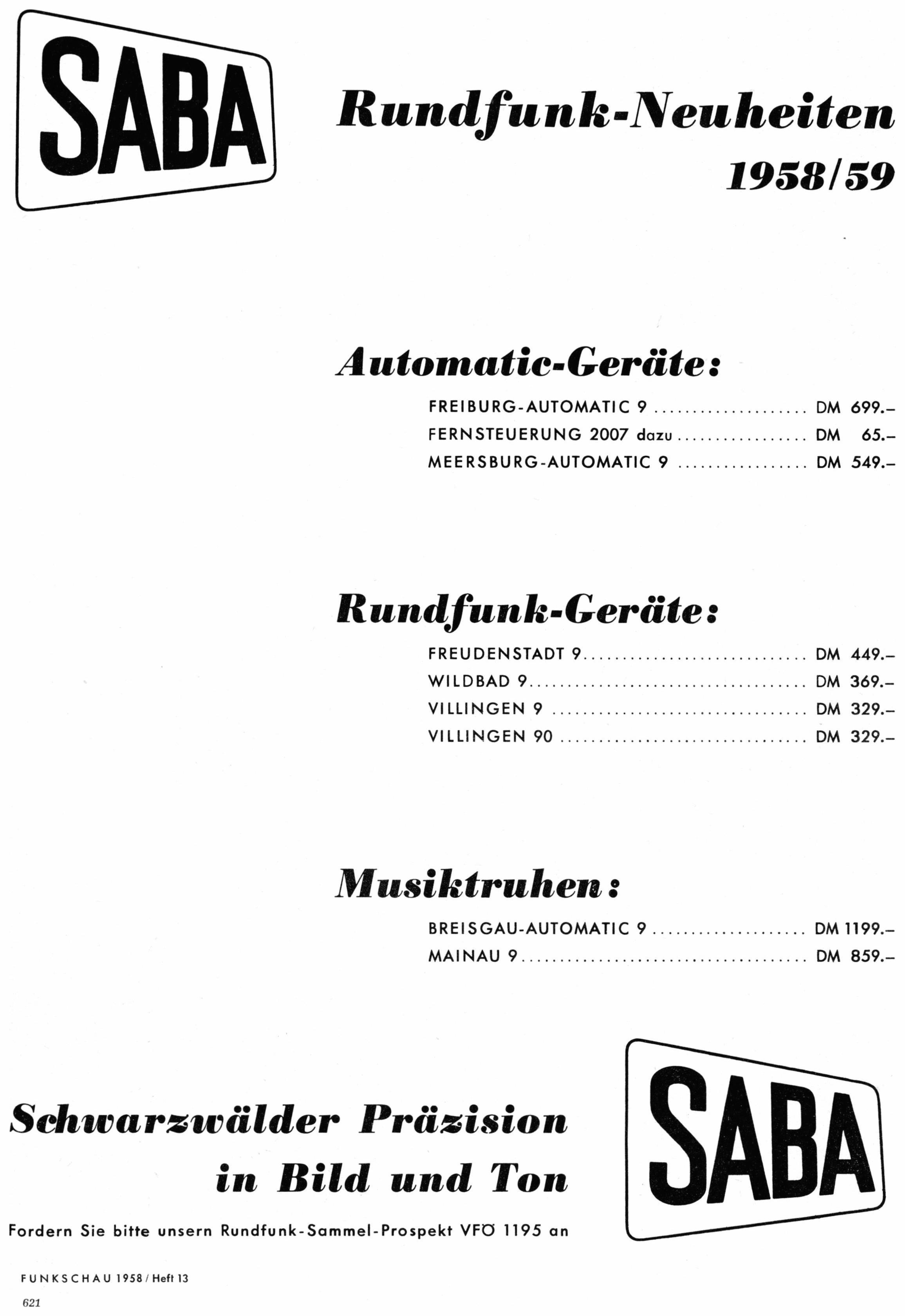 SABA

Rundfunk-Neuheiten
1958/59

Automatic-Geräte:

FREIBURG-AUTOMATIC 9 DM 699.–
FERNSTEUERUNG 2007 dazu DM 65.–
MEERSBURG-AUTOMATIC 9 DM 549.–

Rundfunk-Geräte:

FREUDENSTADT 9 DM 449.–
WILDBAD 9 DM 369.–
VILLINGEN 9 DM 329.–
VILLINGEN 90 DM 329.–

Musiktruhen:

BREISGAU-AUTOMATIC 9 DM 1199.–
MAINAU 9 DM 859.–

Schwarzwälder Präzision
in Bild und Ton

Fordern Sie bitte unsern Rundfunk-Sammel-Prospekt VFÖ 1195 an

SABA

FUNKSCHAU 1958 / Heft 13
621